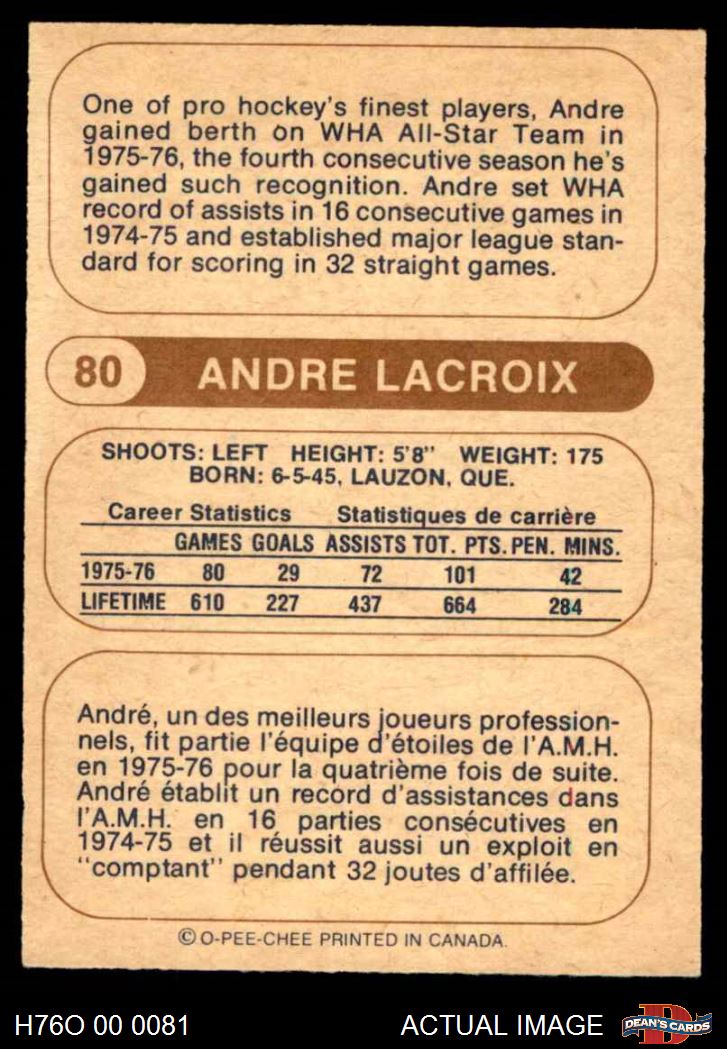 One of pro hockey's finest players, Andre gained berth on WHA All-Star Team in 1975-76, the fourth consecutive season he's gained such recognition. Andre set WHA record of assists in 16 consecutive games in 1974-75 and established major league standard for scoring in 32 straight games.

80 ANDRE LACROIX

SHOOTS: LEFT HEIGHT: 5'8" WEIGHT: 175
BORN: 6-5-45, LAUZON, QUE.

Career Statistics Statistiques de carrière

| | GAMES | GOALS | ASSISTS | TOT. PTS. | PEN. MINS. |
|---|---|---|---|---|---|
| 1975-76 | 80 | 29 | 72 | 101 | 42 |
| LIFETIME | 610 | 227 | 437 | 664 | 284 |

André, un des meilleurs joueurs professionnels, fit partie l'équipe d'étoiles de l'A.M.H. en 1975-76 pour la quatrième fois de suite. André établit un record d'assistances dans l'A.M.H. en 16 parties consécutives en 1974-75 et il réussit aussi un exploit en "comptant" pendant 32 joutes d'affilée.

© O-PEE-CHEE PRINTED IN CANADA.

H76O 00 0081 ACTUAL IMAGE DEAN'S CARDS